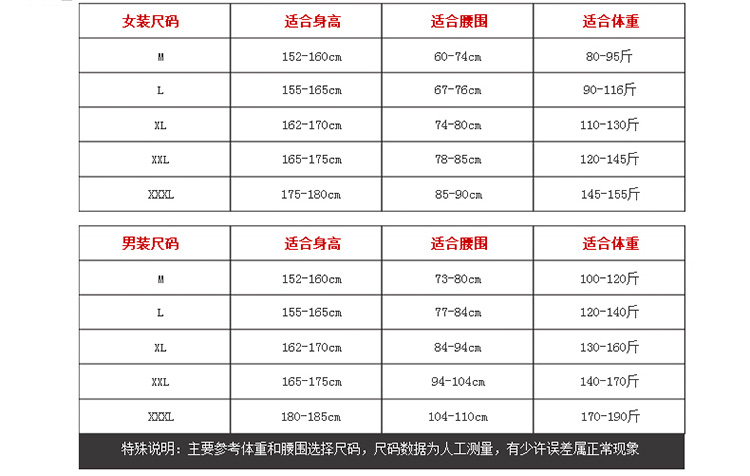 | 女装尺码 | 适合身高 | 适合腰围 | 适合体重 |
|---|---|---|---|
| M | 152-160cm | 60-74cm | 80-95斤 |
| L | 155-165cm | 67-76cm | 90-116斤 |
| XL | 162-170cm | 74-80cm | 110-130斤 |
| XXL | 165-175cm | 78-85cm | 120-145斤 |
| XXXL | 175-180cm | 85-90cm | 145-155斤 |

| 男装尺码 | 适合身高 | 适合腰围 | 适合体重 |
|---|---|---|---|
| M | 152-160cm | 73-80cm | 100-120斤 |
| L | 155-165cm | 77-84cm | 120-140斤 |
| XL | 162-170cm | 84-94cm | 130-160斤 |
| XXL | 165-175cm | 94-104cm | 140-170斤 |
| XXXL | 180-185cm | 104-110cm | 170-190斤 |

特殊说明：主要参考体重和腰围选择尺码，尺码数据为人工测量，有少许误差属正常现象